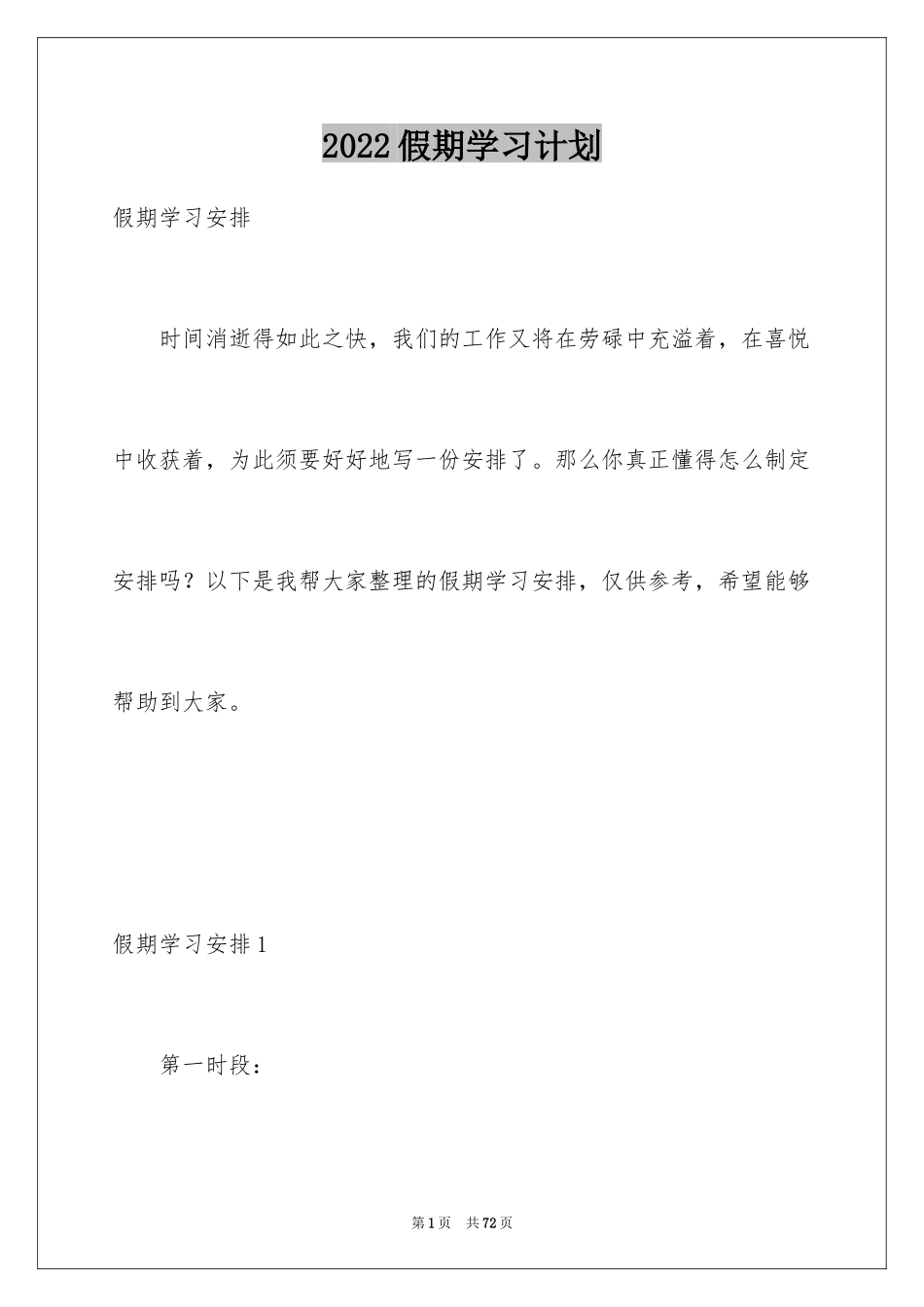 2022假期学习计划

假期学习安排

时间消逝得如此之快，我们的工作又将在劳碌中充溢着，在喜悦中收获着，为此须要好好地写一份安排了。那么你真正懂得怎么制定安排吗？以下是我帮大家整理的假期学习安排，仅供参考，希望能够帮助到大家。

假期学习安排1

第一时段：

第1页　共72页